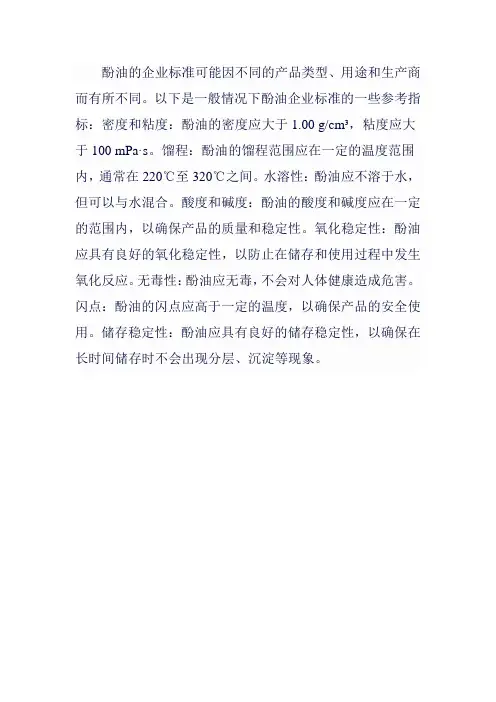 酚油的企业标准可能因不同的产品类型、用途和生产商而有所不同。以下是一般情况下酚油企业标准的一些参考指标：密度和粘度：酚油的密度应大于 1.00 g/cm³，粘度应大于 100 mPa·s。馏程：酚油的馏程范围应在一定的温度范围内，通常在 220℃至 320℃之间。水溶性：酚油应不溶于水，但可以与水混合。酸度和碱度：酚油的酸度和碱度应在一定的范围内，以确保产品的质量和稳定性。氧化稳定性：酚油应具有良好的氧化稳定性，以防止在储存和使用过程中发生氧化反应。无毒性：酚油应无毒，不会对人体健康造成危害。闪点：酚油的闪点应高于一定的温度，以确保产品的安全使用。储存稳定性：酚油应具有良好的储存稳定性，以确保在长时间储存时不会出现分层、沉淀等现象。